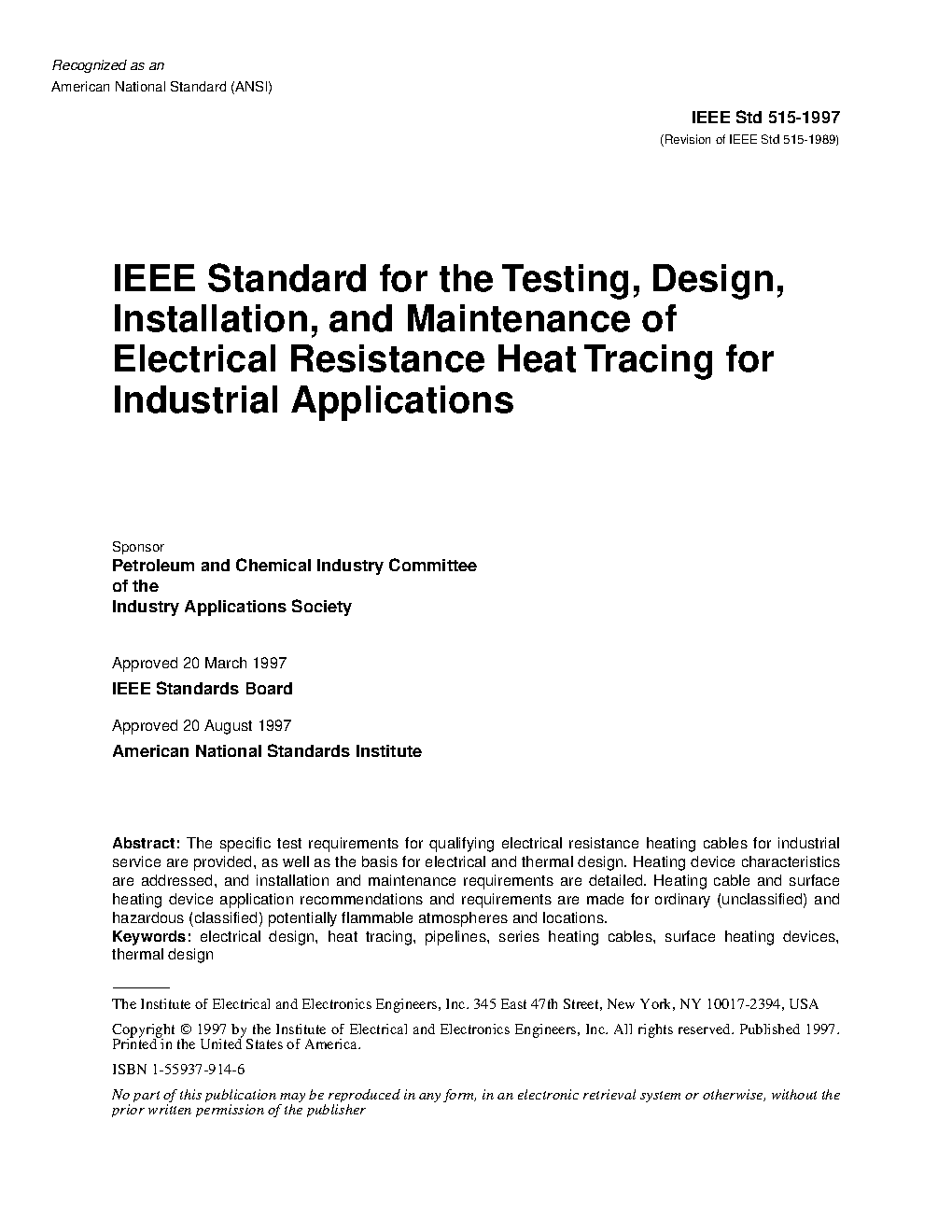 Recognized as an
American National Standard (ANSI)

IEEE Std 515-1997
(Revision of IEEE Std 515-1989)

IEEE Standard for the Testing, Design, Installation, and Maintenance of Electrical Resistance Heat Tracing for Industrial Applications

Sponsor
Petroleum and Chemical Industry Committee
of the
Industry Applications Society

Approved 20 March 1997
IEEE Standards Board

Approved 20 August 1997
American National Standards Institute

Abstract: The specific test requirements for qualifying electrical resistance heating cables for industrial service are provided, as well as the basis for electrical and thermal design. Heating device characteristics are addressed, and installation and maintenance requirements are detailed. Heating cable and surface heating device application recommendations and requirements are made for ordinary (unclassified) and hazardous (classified) potentially flammable atmospheres and locations.
Keywords: electrical design, heat tracing, pipelines, series heating cables, surface heating devices, thermal design

The Institute of Electrical and Electronics Engineers, Inc. 345 East 47th Street, New York, NY 10017-2394, USA

Copyright © 1997 by the Institute of Electrical and Electronics Engineers, Inc. All rights reserved. Published 1997. Printed in the United States of America.

ISBN 1-55937-914-6

No part of this publication may be reproduced in any form, in an electronic retrieval system or otherwise, without the prior written permission of the publisher